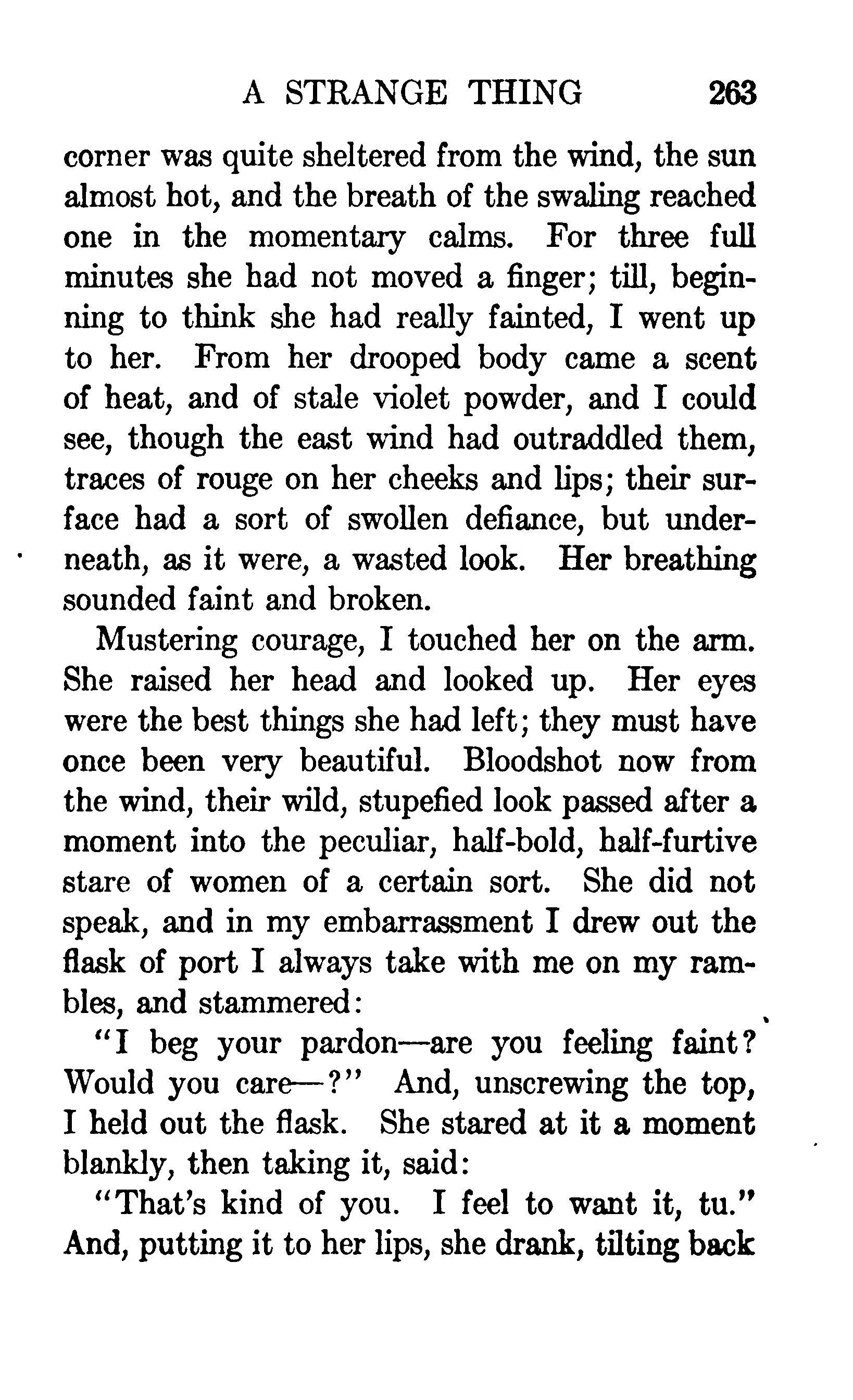 A STRANGE THING 263

corner was quite sheltered from the wind, the sun almost hot, and the breath of the swaling reached one in the momentary calms. For three full minutes she had not moved a finger; till, beginning to think she had really fainted, I went up to her. From her drooped body came a scent of heat, and of stale violet powder, and I could see, though the east wind had outraddled them, traces of rouge on her cheeks and lips; their surface had a sort of swollen defiance, but underneath, as it were, a wasted look. Her breathing sounded faint and broken.

Mustering courage, I touched her on the arm. She raised her head and looked up. Her eyes were the best things she had left; they must have once been very beautiful. Bloodshot now from the wind, their wild, stupefied look passed after a moment into the peculiar, half-bold, half-furtive stare of women of a certain sort. She did not speak, and in my embarrassment I drew out the flask of port I always take with me on my rambles, and stammered:

"I beg your pardon—are you feeling faint? Would you care—?" And, unscrewing the top, I held out the flask. She stared at it a moment blankly, then taking it, said:

"That's kind of you. I feel to want it, tu." And, putting it to her lips, she drank, tilting back